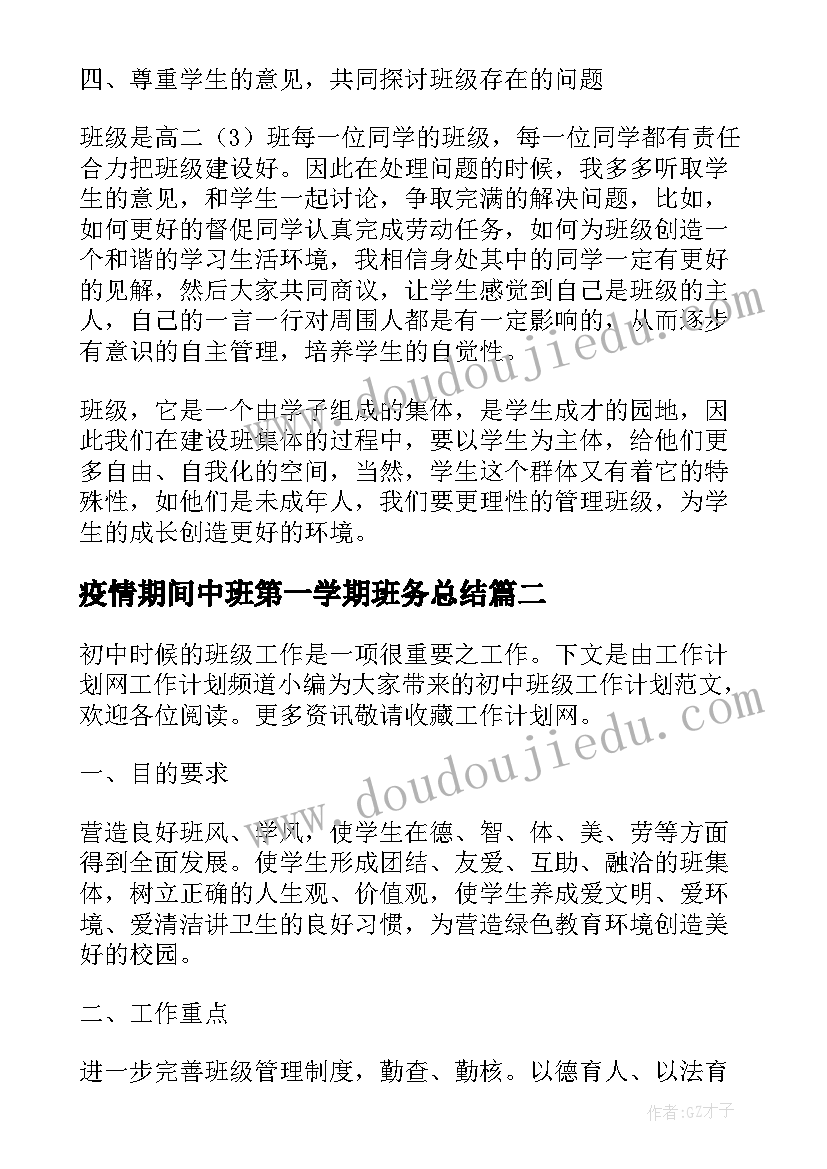 四、尊重学生的意见，共同探讨班级存在的问题

班级是高二（3）班每一位同学的班级，每一位同学都有责任合力把班级建设好。因此在处理问题的时候，我多多听取学生的意见，和学生一起讨论，争取完满的解决问题，比如，如何更好的督促同学认真完成劳动任务，如何为班级创造一个和谐的学习生活环境，我相信身处其中的同学一定有更好的见解，然后大家共同商议，让学生感觉到自己是班级的主人，自己的一言一行对周围人都是有一定影响的，从而逐步有意识的自主管理，培养学生的自觉性。

班级，它是一个由学子组成的集体，是学生成才的园地，因此我们在建设班集体的过程中，要以学生为主体，给他们更多自由、自我化的空间，当然，学生这个群体又有着它的特殊性，如他们是未成年人，我们要更理性的管理班级，为学生的成长创造更好的环境。

疫情期间中班第一学期班务总结篇二

初中时候的班级工作是一项很重要之工作。下文是由工作计划网工作计划频道小编为大家带来的初中班级工作计划范文，欢迎各位阅读。更多资讯敬请收藏工作计划网。

一、目的要求

营造良好班风、学风，使学生在德、智、体、美、劳等方面得到全面发展。使学生形成团结、友爱、互助、融洽的班集体，树立正确的人生观、价值观，使学生养成爱文明、爱环境、爱清洁讲卫生的良好习惯，为营造绿色教育环境创造美好的校园。

二、工作重点

进一步完善班级管理制度，勤查、勤核。以德育人、以法育

www.doudoujiedu.com
www.doudoujiedu.com
作者:GZ才子